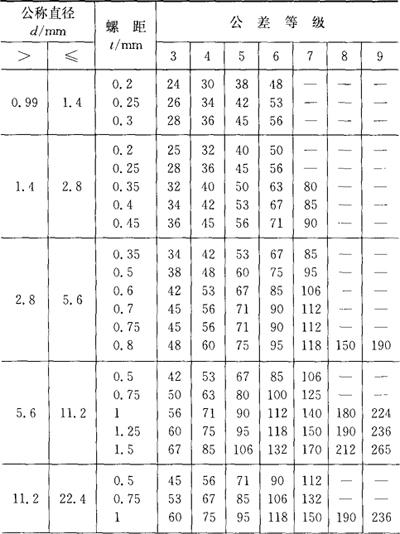 | 公称直径 $d$/mm | | 螺 距 $t$/mm | 公 差 等 级 | | | | | | |
|---|---|---|---|---|---|---|---|---|---|
| > | ≤ | | 3 | 4 | 5 | 6 | 7 | 8 | 9 |
| 0.99 | 1.4 | 0.2 | 24 | 30 | 38 | 48 | — | — | — |
| | | 0.25 | 26 | 34 | 42 | 53 | — | — | — |
| | | 0.3 | 28 | 36 | 45 | 56 | — | — | — |
| 1.4 | 2.8 | 0.2 | 25 | 32 | 40 | 50 | — | — | — |
| | | 0.25 | 28 | 36 | 45 | 56 | — | — | — |
| | | 0.35 | 32 | 40 | 50 | 63 | 80 | — | — |
| | | 0.4 | 34 | 42 | 53 | 67 | 85 | — | — |
| | | 0.45 | 36 | 45 | 56 | 71 | 90 | — | — |
| 2.8 | 5.6 | 0.35 | 34 | 42 | 53 | 67 | 85 | — | — |
| | | 0.5 | 38 | 48 | 60 | 75 | 95 | — | — |
| | | 0.6 | 42 | 53 | 67 | 85 | 106 | — | — |
| | | 0.7 | 45 | 56 | 71 | 90 | 112 | — | — |
| | | 0.75 | 45 | 56 | 71 | 90 | 112 | — | — |
| | | 0.8 | 48 | 60 | 75 | 95 | 118 | 150 | 190 |
| 5.6 | 11.2 | 0.5 | 42 | 53 | 67 | 85 | 106 | — | — |
| | | 0.75 | 50 | 63 | 80 | 100 | 125 | — | — |
| | | 1 | 56 | 71 | 90 | 112 | 140 | 180 | 224 |
| | | 1.25 | 60 | 75 | 95 | 118 | 150 | 190 | 236 |
| | | 1.5 | 67 | 85 | 106 | 132 | 170 | 212 | 265 |
| 11.2 | 22.4 | 0.5 | 45 | 56 | 71 | 90 | 112 | — | — |
| | | 0.75 | 53 | 67 | 85 | 106 | 132 | — | — |
| | | 1 | 60 | 75 | 95 | 118 | 150 | 190 | 236 |